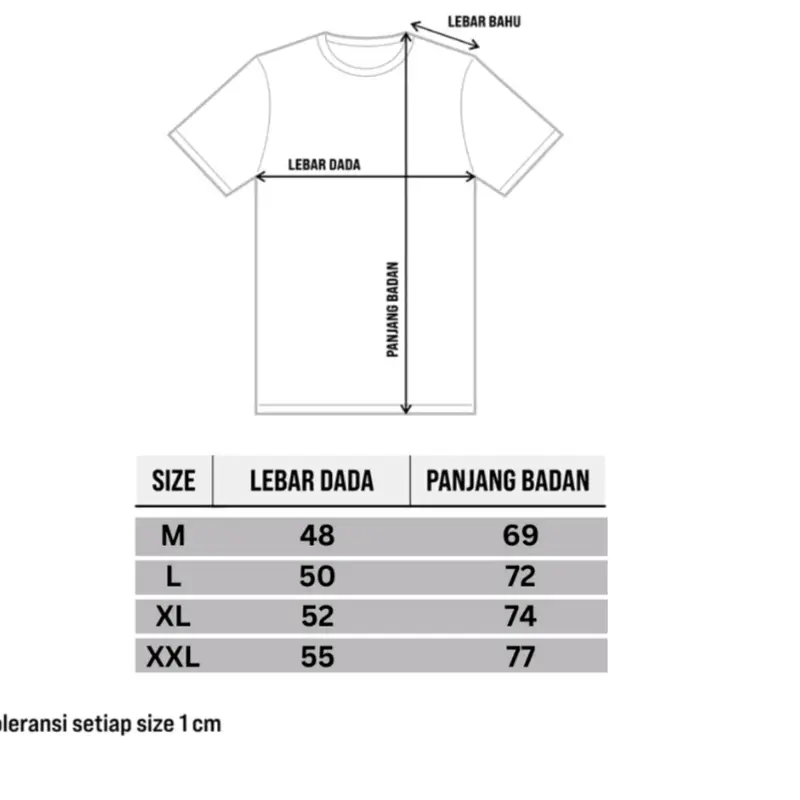 LEBAR BAHU

LEBAR DADA

PANJANG BADAN

| SIZE | LEBAR DADA | PANJANG BADAN |
|---|---|---|
| M | 48 | 69 |
| L | 50 | 72 |
| XL | 52 | 74 |
| XXL | 55 | 77 |

oleransi setiap size 1 cm